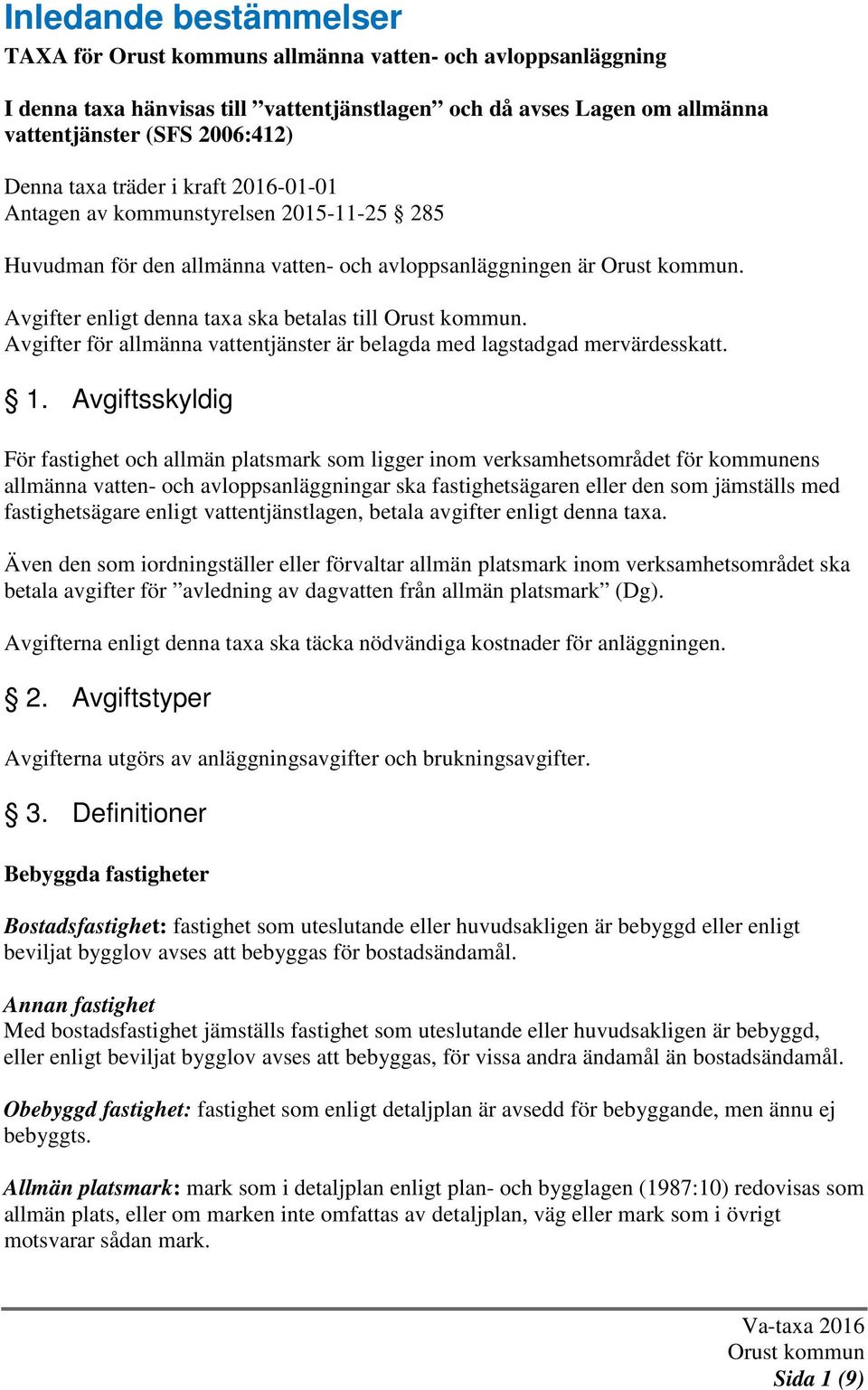 Inledande bestämmelser

TAXA för Orust kommuns allmänna vatten- och avloppsanläggning

I denna taxa hänvisas till ”vattentjänstlagen” och då avses Lagen om allmänna vattentjänster (SFS 2006:412)

Denna taxa träder i kraft 2016-01-01
Antagen av kommunstyrelsen 2015-11-25 § 285

Huvudman för den allmänna vatten- och avloppsanläggningen är Orust kommun.

Avgifter enligt denna taxa ska betalas till Orust kommun.
Avgifter för allmänna vattentjänster är belagda med lagstadgad mervärdesskatt.

§ 1. Avgiftsskyldig

För fastighet och allmän platsmark som ligger inom verksamhetsområdet för kommunens allmänna vatten- och avloppsanläggningar ska fastighetsägaren eller den som jämställs med fastighetsägare enligt vattentjänstlagen, betala avgifter enligt denna taxa.

Även den som iordningställer eller förvaltar allmän platsmark inom verksamhetsområdet ska betala avgifter för ”avledning av dagvatten från allmän platsmark” (Dg).

Avgifterna enligt denna taxa ska täcka nödvändiga kostnader för anläggningen.

§ 2. Avgiftstyper

Avgifterna utgörs av anläggningsavgifter och brukningsavgifter.

§ 3. Definitioner

Bebyggda fastigheter

Bostadsfastighet: fastighet som uteslutande eller huvudsakligen är bebyggd eller enligt beviljat bygglov avses att bebyggas för bostadsändamål.

Annan fastighet
Med bostadsfastighet jämställs fastighet som uteslutande eller huvudsakligen är bebyggd, eller enligt beviljat bygglov avses att bebyggas, för vissa andra ändamål än bostadsändamål.

Obebyggd fastighet: fastighet som enligt detaljplan är avsedd för bebyggande, men ännu ej bebyggts.

Allmän platsmark: mark som i detaljplan enligt plan- och bygglagen (1987:10) redovisas som allmän plats, eller om marken inte omfattas av detaljplan, väg eller mark som i övrigt motsvarar sådan mark.

Va-taxa 2016
Orust kommun
Sida 1 (9)